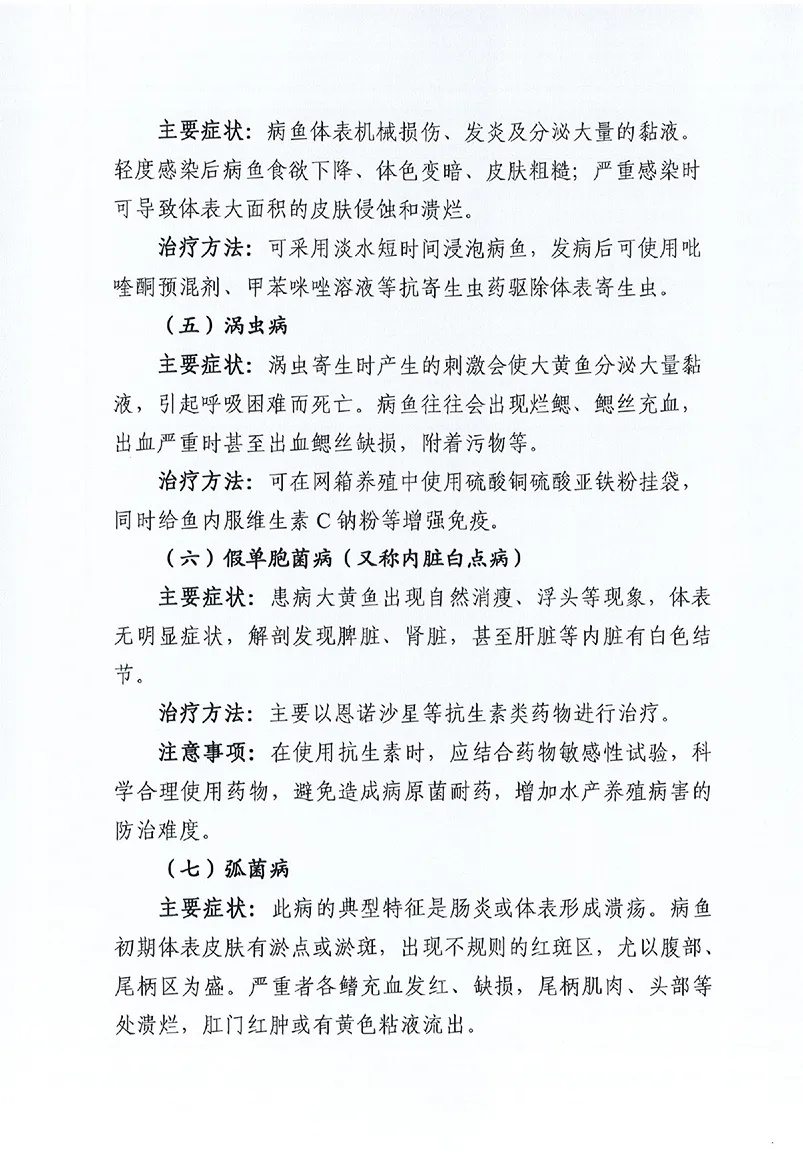 主要症状：病鱼体表机械损伤、发炎及分泌大量的黏液。轻度感染后病鱼食欲下降、体色变暗、皮肤粗糙；严重感染时可导致体表大面积的皮肤侵蚀和溃烂。

治疗方法：可采用淡水短时间浸泡病鱼，发病后可使用吡喹酮预混剂、甲苯咪唑溶液等抗寄生虫药驱除体表寄生虫。

（五）涡虫病

主要症状：涡虫寄生时产生的刺激会使大黄鱼分泌大量黏液，引起呼吸困难而死亡。病鱼往往会出现烂鳃、鳃丝充血，出血严重时甚至出血鳃丝缺损，附着污物等。

治疗方法：可在网箱养殖中使用硫酸铜硫酸亚铁粉挂袋，同时给鱼内服维生素 C 钠粉等增强免疫。

（六）假单胞菌病（又称内脏白点病）

主要症状：患病大黄鱼出现自然消瘦、浮头等现象，体表无明显症状，解剖发现脾脏、肾脏，甚至肝脏等内脏有白色结节。

治疗方法：主要以恩诺沙星等抗生素类药物进行治疗。

注意事项：在使用抗生素时，应结合药物敏感性试验，科学合理使用药物，避免造成病原菌耐药，增加水产养殖病害的防治难度。

（七）弧菌病

主要症状：此病的典型特征是肠炎或体表形成溃疡。病鱼初期体表皮肤有淤点或淤斑，出现不规则的红斑区，尤以腹部、尾柄区为盛。严重者各鳍充血发红、缺损，尾柄肌肉、头部等处溃烂，肛门红肿或有黄色粘液流出。